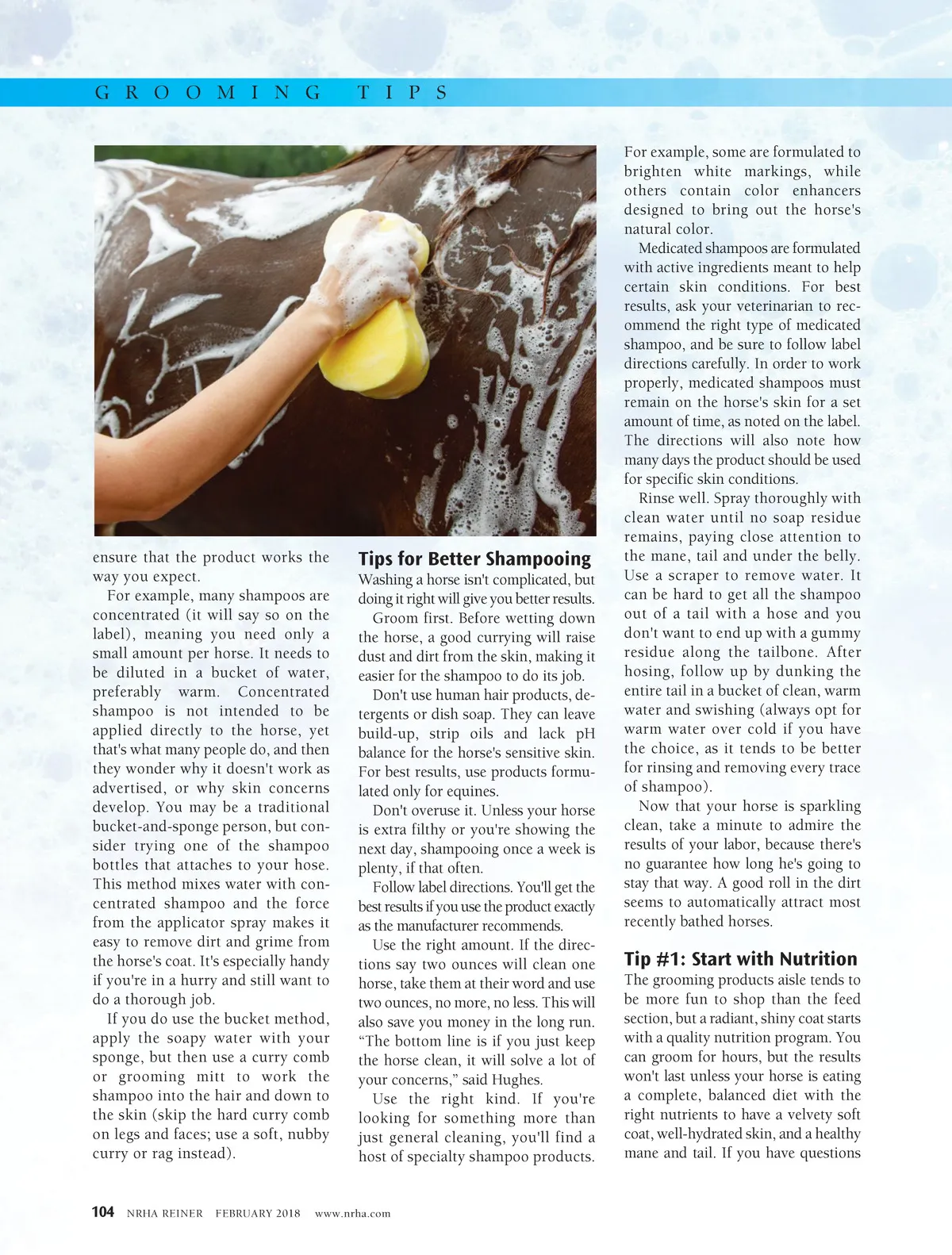 GROOMING TIPS

ensure that the product works the way you expect.

For example, many shampoos are concentrated (it will say so on the label), meaning you need only a small amount per horse. It needs to be diluted in a bucket of water, preferably warm. Concentrated shampoo is not intended to be applied directly to the horse, yet that's what many people do, and then they wonder why it doesn't work as advertised, or why skin concerns develop. You may be a traditional bucket-and-sponge person, but consider trying one of the shampoo bottles that attaches to your hose. This method mixes water with concentrated shampoo and the force from the applicator spray makes it easy to remove dirt and grime from the horse's coat. It's especially handy if you're in a hurry and still want to do a thorough job.

If you do use the bucket method, apply the soapy water with your sponge, but then use a curry comb or grooming mitt to work the shampoo into the hair and down to the skin (skip the hard curry comb on legs and faces; use a soft, nubby curry or rag instead).

Tips for Better Shampooing

Washing a horse isn't complicated, but doing it right will give you better results.

Groom first. Before wetting down the horse, a good currying will raise dust and dirt from the skin, making it easier for the shampoo to do its job.

Don't use human hair products, detergents or dish soap. They can leave build-up, strip oils and lack pH balance for the horse's sensitive skin. For best results, use products formulated only for equines.

Don't overuse it. Unless your horse is extra filthy or you're showing the next day, shampooing once a week is plenty, if that often.

Follow label directions. You'll get the best results if you use the product exactly as the manufacturer recommends.

Use the right amount. If the directions say two ounces will clean one horse, take them at their word and use two ounces, no more, no less. This will also save you money in the long run. "The bottom line is if you just keep the horse clean, it will solve a lot of your concerns," said Hughes.

Use the right kind. If you're looking for something more than just general cleaning, you'll find a host of specialty shampoo products.

For example, some are formulated to brighten white markings, while others contain color enhancers designed to bring out the horse's natural color.

Medicated shampoos are formulated with active ingredients meant to help certain skin conditions. For best results, ask your veterinarian to recommend the right type of medicated shampoo, and be sure to follow label directions carefully. In order to work properly, medicated shampoos must remain on the horse's skin for a set amount of time, as noted on the label. The directions will also note how many days the product should be used for specific skin conditions.

Rinse well. Spray thoroughly with clean water until no soap residue remains, paying close attention to the mane, tail and under the belly. Use a scraper to remove water. It can be hard to get all the shampoo out of a tail with a hose and you don't want to end up with a gummy residue along the tailbone. After hosing, follow up by dunking the entire tail in a bucket of clean, warm water and swishing (always opt for warm water over cold if you have the choice, as it tends to be better for rinsing and removing every trace of shampoo).

Now that your horse is sparkling clean, take a minute to admire the results of your labor, because there's no guarantee how long he's going to stay that way. A good roll in the dirt seems to automatically attract most recently bathed horses.

Tip #1: Start with Nutrition

The grooming products aisle tends to be more fun to shop than the feed section, but a radiant, shiny coat starts with a quality nutrition program. You can groom for hours, but the results won't last unless your horse is eating a complete, balanced diet with the right nutrients to have a velvety soft coat, well-hydrated skin, and a healthy mane and tail. If you have questions

104 NRHA REINER FEBRUARY 2018 www.nrha.com